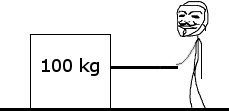 100 kg